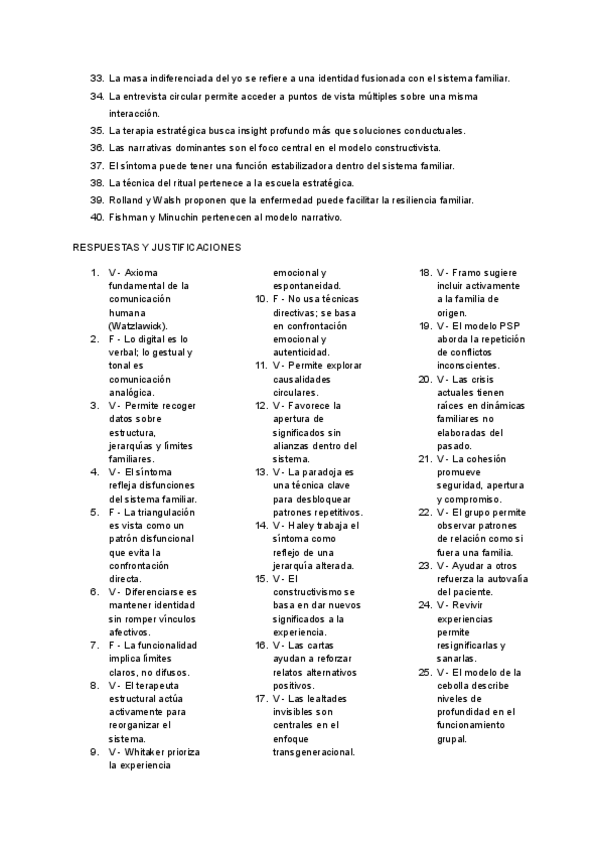 33. La masa indiferenciada del yo se refiere a una identidad fusionada con el sistema familiar.
34. La entrevista circular permite acceder a puntos de vista múltiples sobre una misma interacción.
35. La terapia estratégica busca insight profundo más que soluciones conductuales.
36. Las narrativas dominantes son el foco central en el modelo constructivista.
37. El síntoma puede tener una función estabilizadora dentro del sistema familiar.
38. La técnica del ritual pertenece a la escuela estratégica.
39. Rolland y Walsh proponen que la enfermedad puede facilitar la resiliencia familiar.
40. Fishman y Minuchin pertenecen al modelo narrativo.

RESPUESTAS Y JUSTIFICACIONES

1. V - Axioma fundamental de la comunicación humana (Watzlawick).
2. F - Lo digital es lo verbal; lo gestual y tonal es comunicación analógica.
3. V - Permite recoger datos sobre estructura, jerarquías y límites familiares.
4. V - El síntoma refleja disfunciones del sistema familiar.
5. F - La triangulación es vista como un patrón disfuncional que evita la confrontación directa.
6. V - Diferenciarse es mantener identidad sin romper vínculos afectivos.
7. F - La funcionalidad implica límites claros, no difusos.
8. V - El terapeuta estructural actúa activamente para reorganizar el sistema.
9. V - Whitaker prioriza la experiencia emocional y espontaneidad.
10. F - No usa técnicas directivas; se basa en confrontación emocional y autenticidad.
11. V - Permite explorar causalidades circulares.
12. V - Favorece la apertura de significados sin alianzas dentro del sistema.
13. V - La paradoja es una técnica clave para desbloquear patrones repetitivos.
14. V - Haley trabaja el síntoma como reflejo de una jerarquía alterada.
15. V - El constructivismo se basa en dar nuevos significados a la experiencia.
16. V - Las cartas ayudan a reforzar relatos alternativos positivos.
17. V - Las lealtades invisibles son centrales en el enfoque transgeneracional.
18. V - Framo sugiere incluir activamente a la familia de origen.
19. V - El modelo PSP aborda la repetición de conflictos inconscientes.
20. V - Las crisis actuales tienen raíces en dinámicas familiares no elaboradas del pasado.
21. V - La cohesión promueve seguridad, apertura y compromiso.
22. V - El grupo permite observar patrones de relación como si fuera una familia.
23. V - Ayudar a otros refuerza la autovalía del paciente.
24. V - Revivir experiencias permite resignificarlas y sanarlas.
25. V - El modelo de la cebolla describe niveles de profundidad en el funcionamiento grupal.